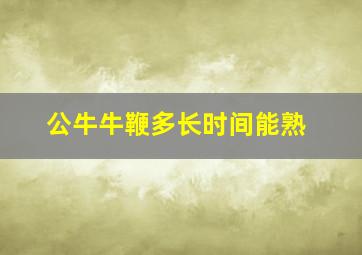 公牛牛鞭多长时间能熟